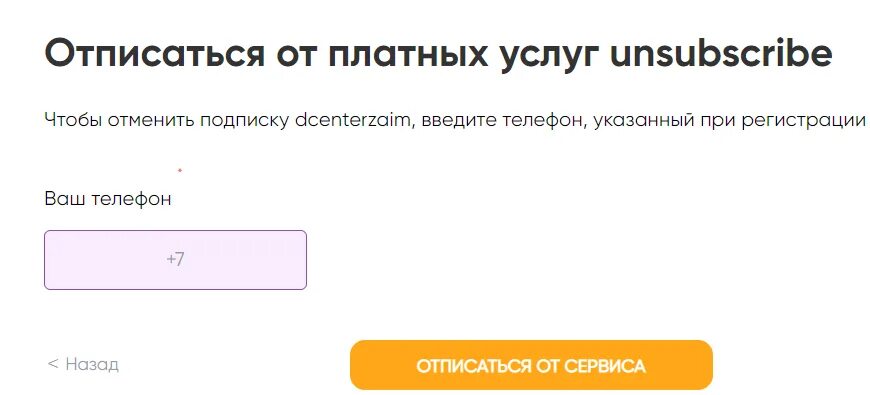 Отписаться от платных услуг unsubscribe

Чтобы отменить подписку dcenterzaim, введите телефон, указанный при регистрации

Ваш телефон

+7

< Назад

ОТПИСАТЬСЯ ОТ СЕРВИСА